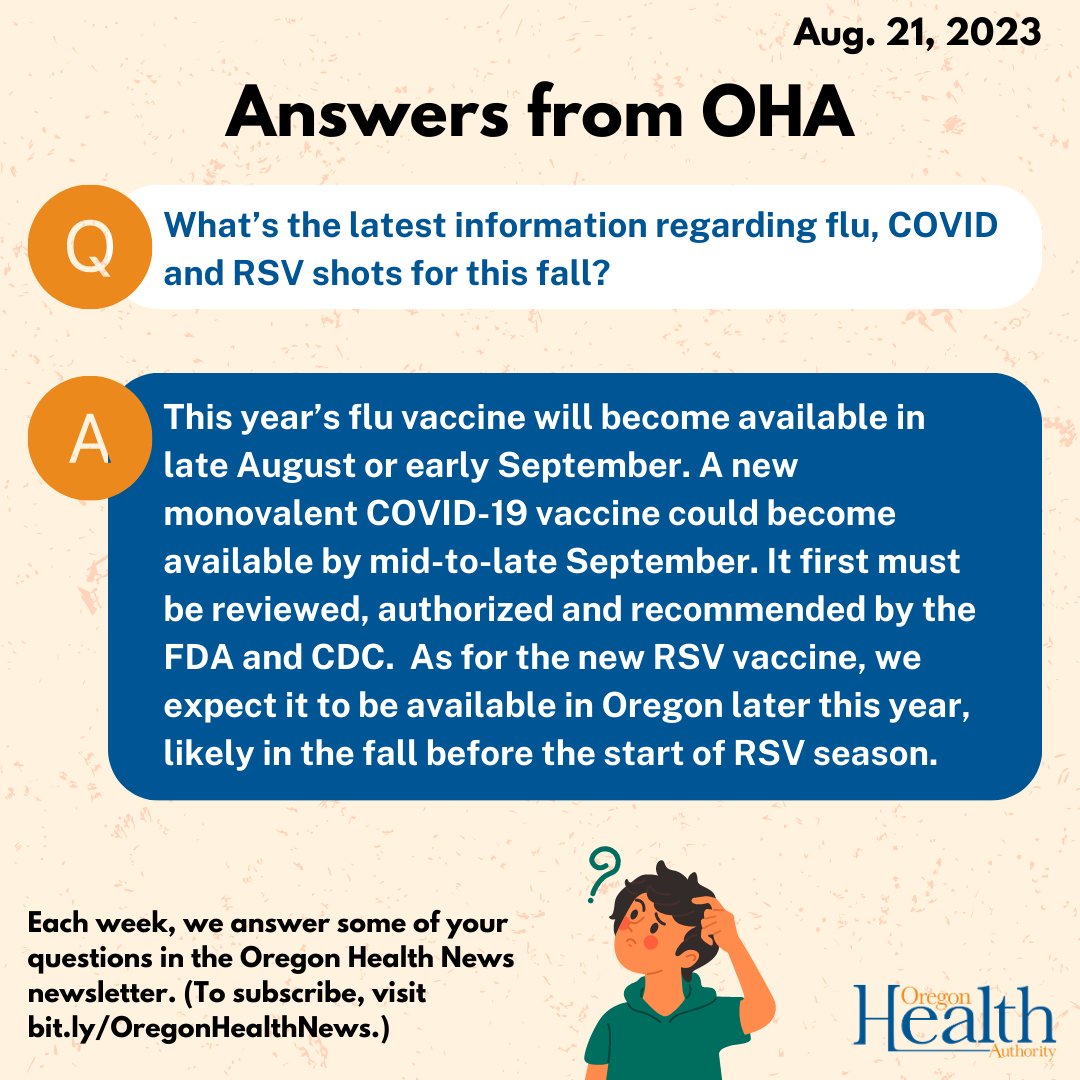 Aug. 21, 2023

Answers from OHA

Q

What's the latest information regarding flu, COVID and RSV shots for this fall?

A

This year's flu vaccine will become available in late August or early September. A new monovalent COVID-19 vaccine could become available by mid-to-late September. It first must be reviewed, authorized and recommended by the FDA and CDC. As for the new RSV vaccine, we expect it to be available in Oregon later this year, likely in the fall before the start of RSV season.

?

Each week, we answer some of your questions in the Oregon Health News newsletter. (To subscribe, visit bit.ly/OregonHealthNews.)

Oregon Health Authority